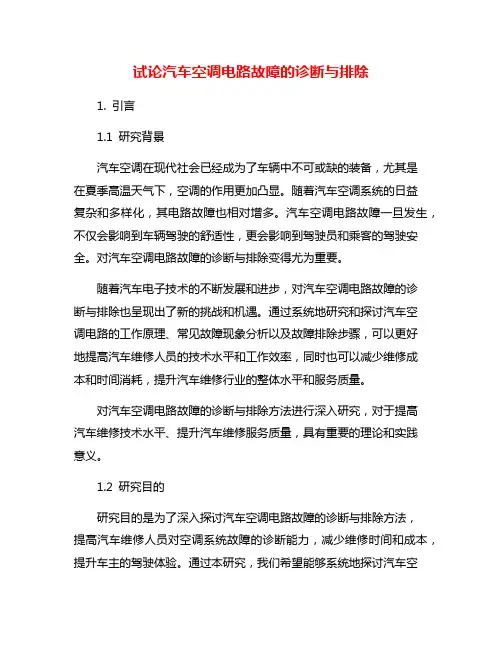 试论汽车空调电路故障的诊断与排除

1. 引言

1.1 研究背景

汽车空调在现代社会已经成为了车辆中不可或缺的装备，尤其是在夏季高温天气下，空调的作用更加凸显。随着汽车空调系统的日益复杂和多样化，其电路故障也相对增多。汽车空调电路故障一旦发生，不仅会影响到车辆驾驶的舒适性，更会影响到驾驶员和乘客的驾驶安全。对汽车空调电路故障的诊断与排除变得尤为重要。

随着汽车电子技术的不断发展和进步，对汽车空调电路故障的诊断与排除也呈现出了新的挑战和机遇。通过系统地研究和探讨汽车空调电路的工作原理、常见故障现象分析以及故障排除步骤，可以更好地提高汽车维修人员的技术水平和工作效率，同时也可以减少维修成本和时间消耗，提升汽车维修行业的整体水平和服务质量。

对汽车空调电路故障的诊断与排除方法进行深入研究，对于提高汽车维修技术水平、提升汽车维修服务质量，具有重要的理论和实践意义。

1.2 研究目的

研究目的是为了深入探讨汽车空调电路故障的诊断与排除方法，提高汽车维修人员对空调系统故障的诊断能力，减少维修时间和成本，提升车主的驾驶体验。通过本研究，我们希望能够系统地探讨汽车空